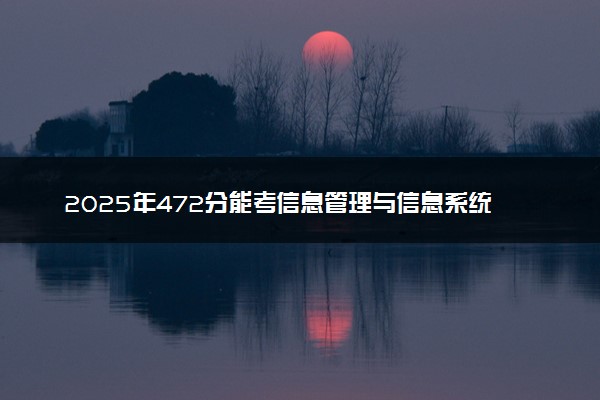 2025年472分能考信息管理与信息系统